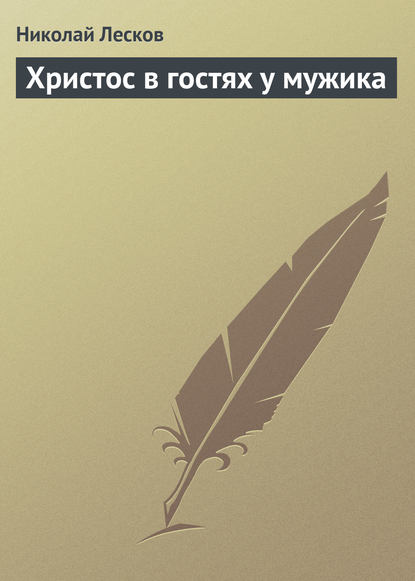 Николай Лесков

Христос в гостях у мужика